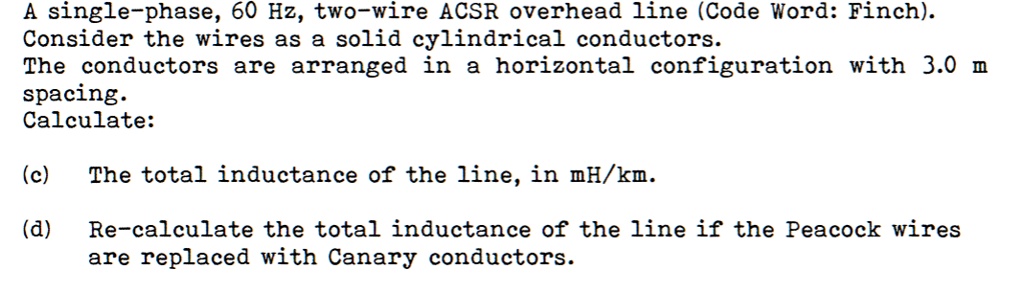 A single-phase, 60 Hz, two-wire ACSR overhead line (Code Word: Finch). Consider the wires as a solid cylindrical conductors.
The conductors are arranged in a horizontal configuration with 3.0 m spacing.
Calculate:

(c) The total inductance of the line, in mH/km.

(d) Re-calculate the total inductance of the line if the Peacock wires are replaced with Canary conductors.